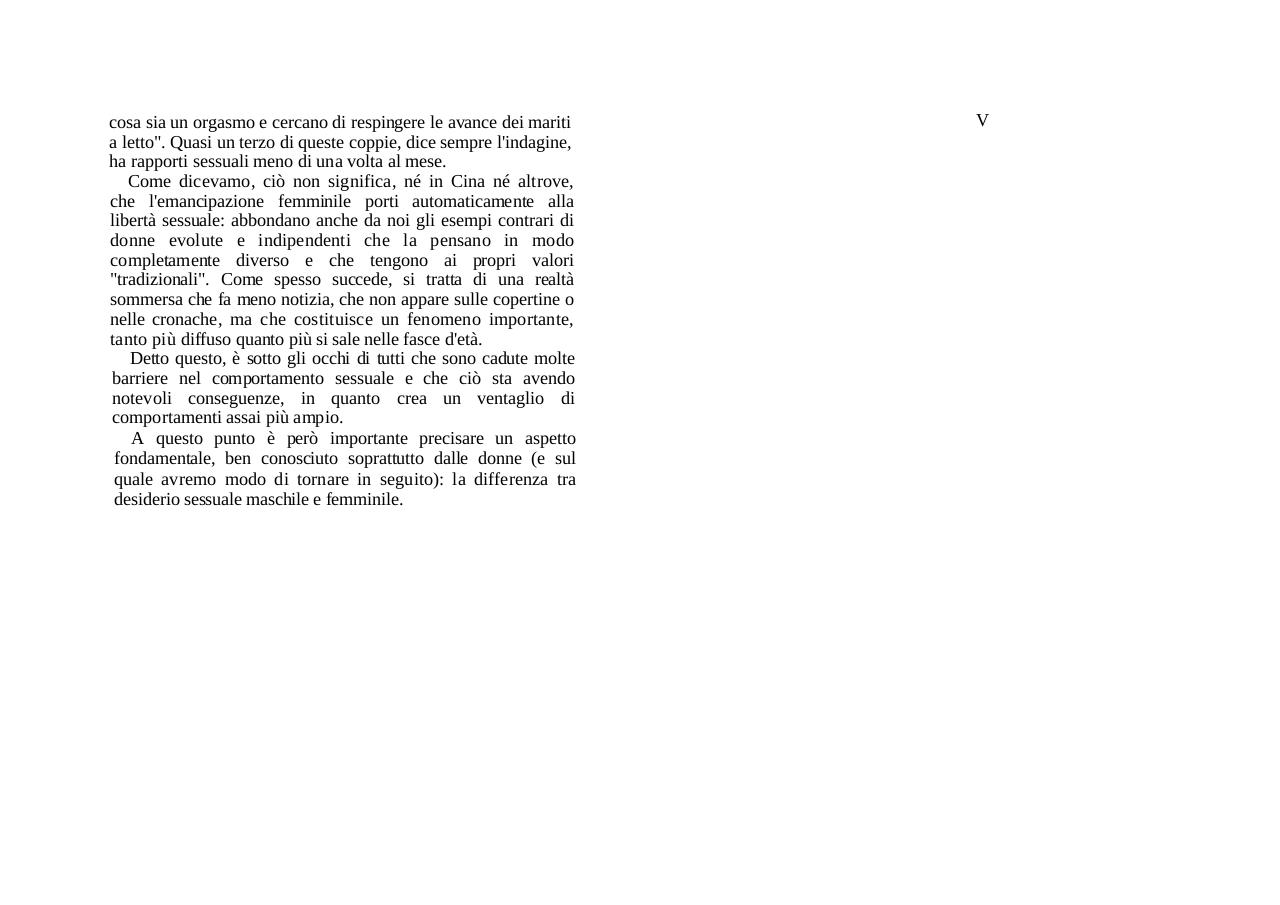 cosa sia un orgasmo e cercano di respingere le avance dei mariti a letto". Quasi un terzo di queste coppie, dice sempre l'indagine, ha rapporti sessuali meno di una volta al mese.

Come dicevamo, ciò non significa, né in Cina né altrove, che l'emancipazione femminile porti automaticamente alla libertà sessuale: abbondano anche da noi gli esempi contrari di donne evolute e indipendenti che la pensano in modo completamente diverso e che tengono ai propri valori "tradizionali". Come spesso succede, si tratta di una realtà sommersa che fa meno notizia, che non appare sulle copertine o nelle cronache, ma che costituisce un fenomeno importante, tanto più diffuso quanto più si sale nelle fasce d'età.

Detto questo, è sotto gli occhi di tutti che sono cadute molte barriere nel comportamento sessuale e che ciò sta avendo notevoli conseguenze, in quanto crea un ventaglio di comportamenti assai più ampio.

A questo punto è però importante precisare un aspetto fondamentale, ben conosciuto soprattutto dalle donne (e sul quale avremo modo di tornare in seguito): la differenza tra desiderio sessuale maschile e femminile.

V